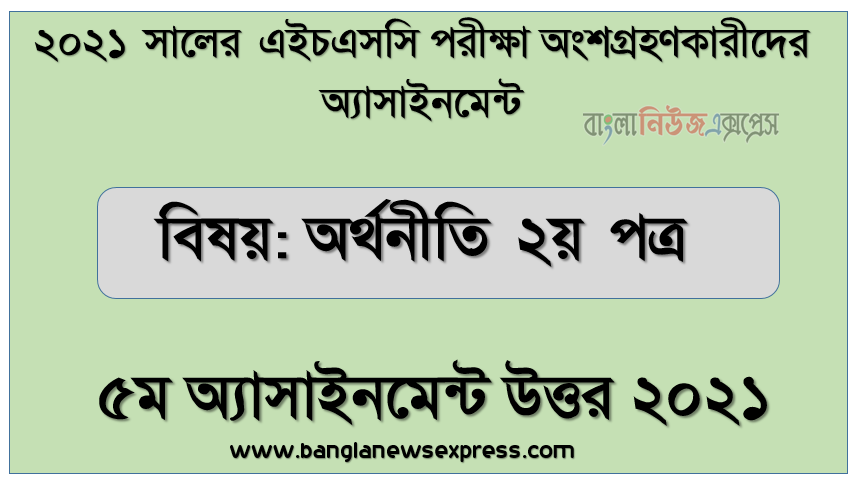 ২০২১ সালের এইচএসসি পরীক্ষা অংশগ্রহণকারীদের অ্যাসাইনমেন্ট

বাংলানিউজএক্সপ্রেস

বিষয়: অর্থনীতি ২য় পত্র

৫ম অ্যাসাইনমেন্ট উত্তর ২০২১

www.banglanewsexpress.com